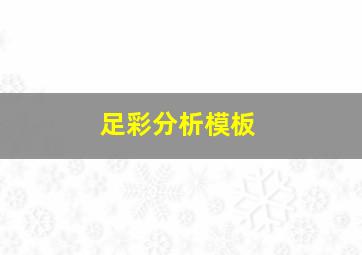 足彩分析模板